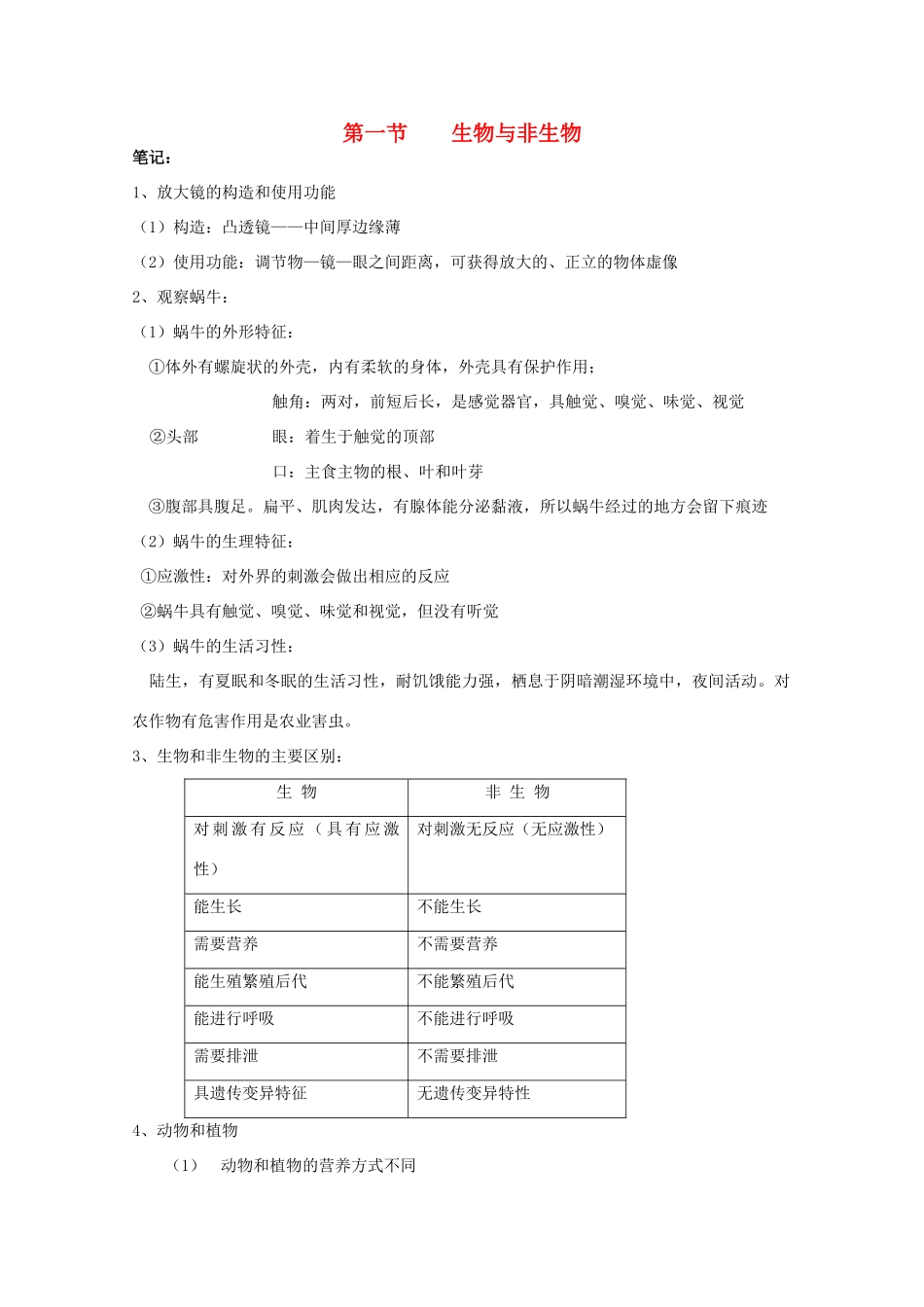 第一节 生物与非生物

笔记：

1、放大镜的构造和使用功能

（1）构造：凸透镜——中间厚边缘薄

（2）使用功能：调节物—镜—眼之间距离，可获得放大的、正立的物体虚像

2、观察蜗牛：

（1）蜗牛的外形特征：

①体外有螺旋状的外壳，内有柔软的身体，外壳具有保护作用；

触角：两对，前短后长，是感觉器官，具触觉、嗅觉、味觉、视觉

②头部 眼：着生于触觉的顶部

口：主食主物的根、叶和叶芽

③腹部具腹足。扁平、肌肉发达，有腺体能分泌黏液，所以蜗牛经过的地方会留下痕迹

（2）蜗牛的生理特征：

①应激性：对外界的刺激会做出相应的反应

②蜗牛具有触觉、嗅觉、味觉和视觉，但没有听觉

（3）蜗牛的生活习性：

陆生，有夏眠和冬眠的生活习性，耐饥饿能力强，栖息于阴暗潮湿环境中，夜间活动。对农作物有危害作用是农业害虫。

3、生物和非生物的主要区别：

| 生 物 | 非 生 物 |
|---|---|
| 对刺激有反应（具有应激性） | 对刺激无反应（无应激性） |
| 能生长 | 不能生长 |
| 需要营养 | 不需要营养 |
| 能生殖繁殖后代 | 不能繁殖后代 |
| 能进行呼吸 | 不能进行呼吸 |
| 需要排泄 | 不需要排泄 |
| 具遗传变异特征 | 无遗传变异特性 |

4、动物和植物

（1） 动物和植物的营养方式不同